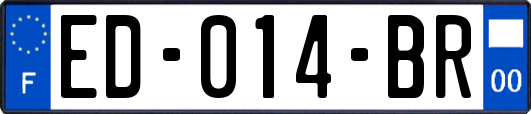 F
ED-014-BR
00